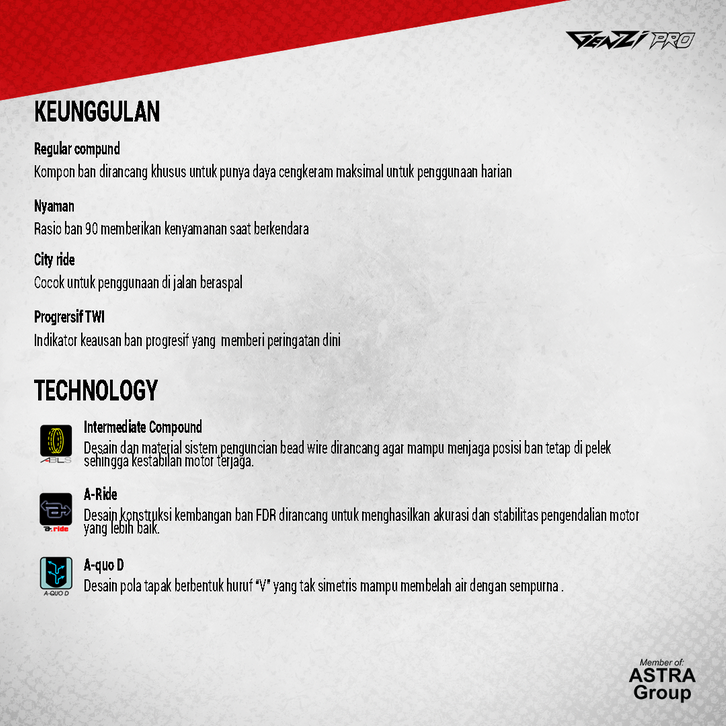 GENZI PRO

KEUNGGULAN

Regular compund
Kompon ban dirancang khusus untuk punya daya cengkeram maksimal untuk penggunaan harian

Nyaman
Rasio ban 90 memberikan kenyamanan saat berkendara

City ride
Cocok untuk penggunaan di jalan beraspal

Progrersif TWI
Indikator keausan ban progresif yang memberi peringatan dini

TECHNOLOGY

ABLS
Intermediate Compound
Desain dan material sistem penguncian bead wire dirancang agar mampu menjaga posisi ban tetap di pelek sehingga kestabilan motor terjaga.

a.ride
A-Ride
Desain konstruksi kembangan ban FDR dirancang untuk menghasilkan akurasi dan stabilitas pengendalian motor yang lebih baik.

A-QUO D
A-quo D
Desain pola tapak berbentuk huruf "V" yang tak simetris mampu membelah air dengan sempurna .

Member of:
ASTRA
Group